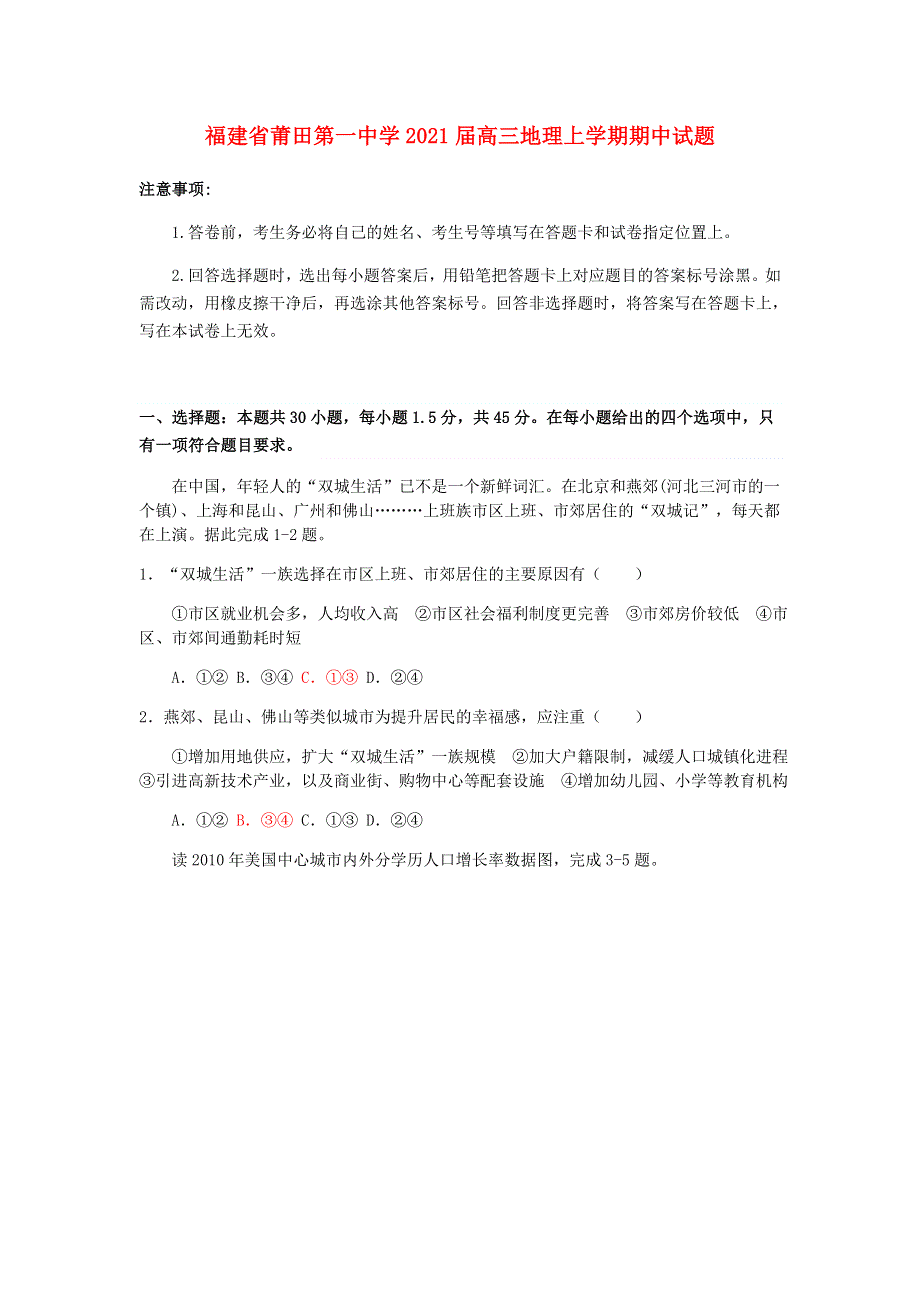 福建省莆田第一中学2021届高三地理上学期期中试题

注意事项:

1.答卷前，考生务必将自己的姓名、考生号等填写在答题卡和试卷指定位置上。

2.回答选择题时，选出每小题答案后，用铅笔把答题卡上对应题目的答案标号涂黑。如需改动，用橡皮擦干净后，再选涂其他答案标号。回答非选择题时，将答案写在答题卡上，写在本试卷上无效。

一、选择题：本题共30小题，每小题1.5分，共45分。在每小题给出的四个选项中，只有一项符合题目要求。

在中国，年轻人的“双城生活”已不是一个新鲜词汇。在北京和燕郊(河北三河市的一个镇)、上海和昆山、广州和佛山………上班族市区上班、市郊居住的“双城记”，每天都在上演。据此完成1-2题。

1．“双城生活”一族选择在市区上班、市郊居住的主要原因有（　　）

①市区就业机会多，人均收入高　②市区社会福利制度更完善　③市郊房价较低　④市区、市郊间通勤耗时短

A．①②  B．③④  C．①③  D．②④

2．燕郊、昆山、佛山等类似城市为提升居民的幸福感，应注重（　　）

①增加用地供应，扩大“双城生活”一族规模　②加大户籍限制，减缓人口城镇化进程　③引进高新技术产业，以及商业街、购物中心等配套设施　④增加幼儿园、小学等教育机构

A．①②  B．③④  C．①③  D．②④

读2010年美国中心城市内外分学历人口增长率数据图，完成3-5题。